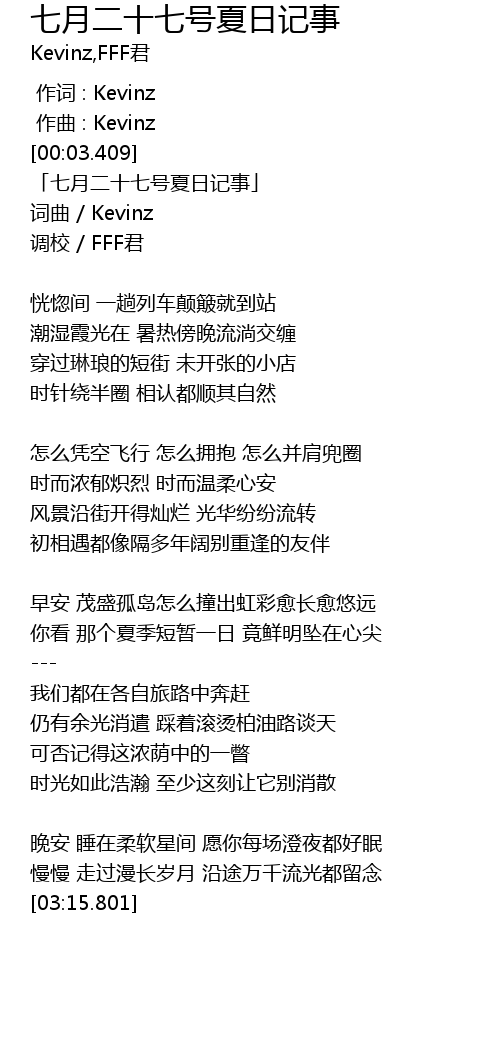 七月二十七号夏日记事
Kevinz,FFF君

作词 : Kevinz
作曲 : Kevinz
[00:03.409]
「七月二十七号夏日记事」
词曲 / Kevinz
调校 / FFF君

恍惚间 一趟列车颠簸就到站
潮湿霞光在 暑热傍晚流淌交缠
穿过琳琅的短街 未开张的小店
时针绕半圈 相认都顺其自然

怎么凭空飞行 怎么拥抱 怎么并肩兜圈
时而浓郁炽烈 时而温柔心安
风景沿街开得灿烂 光华纷纷流转
初相遇都像隔多年阔别重逢的友伴

早安 茂盛孤岛怎么撞出虹彩愈长愈悠远
你看 那个夏季短暂一日 竟鲜明坠在心尖
---
我们都在各自旅路中奔赶
仍有余光消遣 踩着滚烫柏油路谈天
可否记得这浓荫中的一瞥
时光如此浩瀚 至少这刻让它别消散

晚安 睡在柔软星间 愿你每场澄夜都好眠
慢慢 走过漫长岁月 沿途万千流光都留念
[03:15.801]